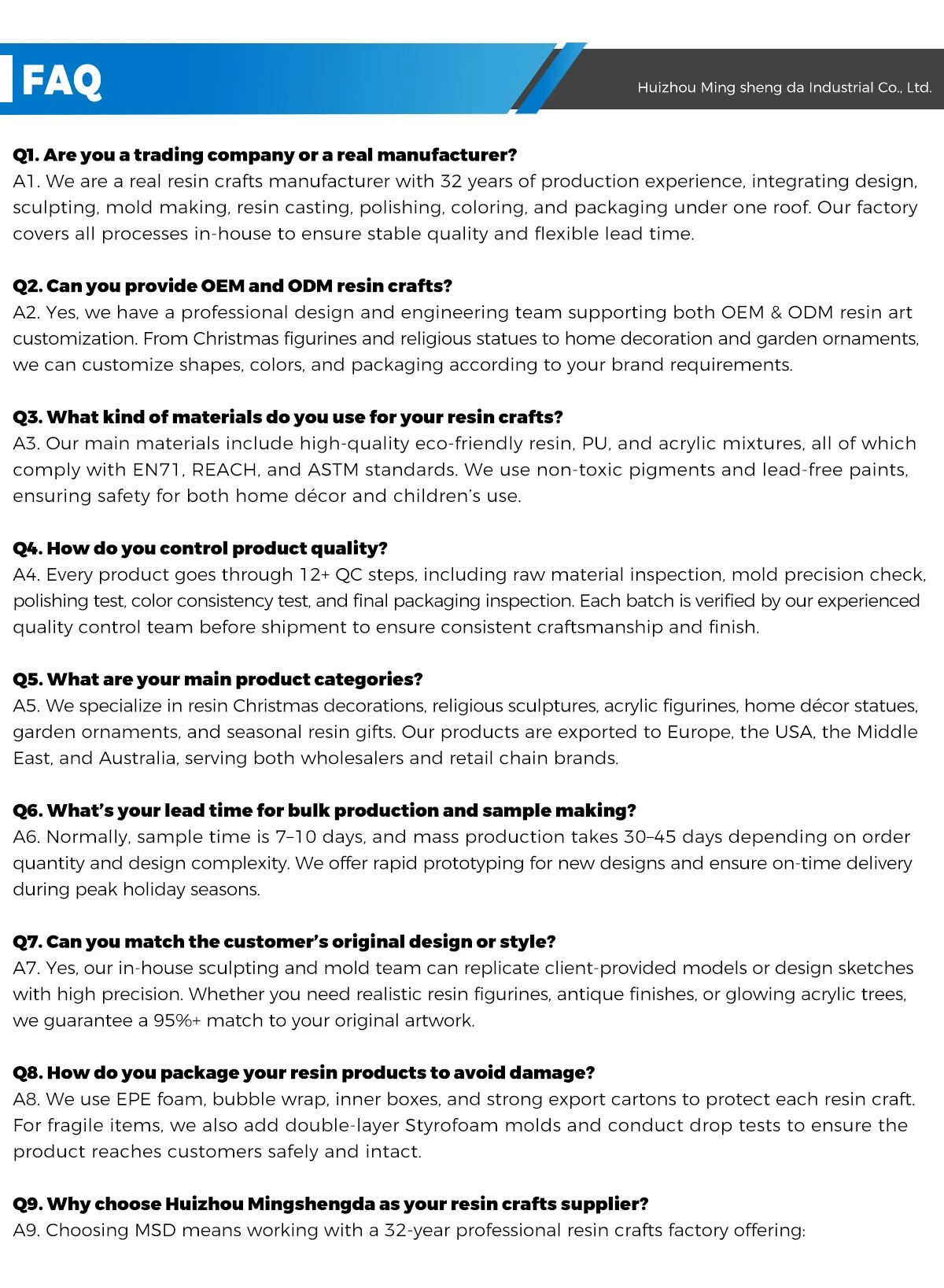 FAQ

Huizhou Ming sheng da Industrial Co., Ltd.

Q1. Are you a trading company or a real manufacturer?
A1. We are a real resin crafts manufacturer with 32 years of production experience, integrating design, sculpting, mold making, resin casting, polishing, coloring, and packaging under one roof. Our factory covers all processes in-house to ensure stable quality and flexible lead time.

Q2. Can you provide OEM and ODM resin crafts?
A2. Yes, we have a professional design and engineering team supporting both OEM & ODM resin art customization. From Christmas figurines and religious statues to home decoration and garden ornaments, we can customize shapes, colors, and packaging according to your brand requirements.

Q3. What kind of materials do you use for your resin crafts?
A3. Our main materials include high-quality eco-friendly resin, PU, and acrylic mixtures, all of which comply with EN71, REACH, and ASTM standards. We use non-toxic pigments and lead-free paints, ensuring safety for both home décor and children's use.

Q4. How do you control product quality?
A4. Every product goes through 12+ QC steps, including raw material inspection, mold precision check, polishing test, color consistency test, and final packaging inspection. Each batch is verified by our experienced quality control team before shipment to ensure consistent craftsmanship and finish.

Q5. What are your main product categories?
A5. We specialize in resin Christmas decorations, religious sculptures, acrylic figurines, home décor statues, garden ornaments, and seasonal resin gifts. Our products are exported to Europe, the USA, the Middle East, and Australia, serving both wholesalers and retail chain brands.

Q6. What's your lead time for bulk production and sample making?
A6. Normally, sample time is 7–10 days, and mass production takes 30–45 days depending on order quantity and design complexity. We offer rapid prototyping for new designs and ensure on-time delivery during peak holiday seasons.

Q7. Can you match the customer's original design or style?
A7. Yes, our in-house sculpting and mold team can replicate client-provided models or design sketches with high precision. Whether you need realistic resin figurines, antique finishes, or glowing acrylic trees, we guarantee a 95%+ match to your original artwork.

Q8. How do you package your resin products to avoid damage?
A8. We use EPE foam, bubble wrap, inner boxes, and strong export cartons to protect each resin craft. For fragile items, we also add double-layer Styrofoam molds and conduct drop tests to ensure the product reaches customers safely and intact.

Q9. Why choose Huizhou Mingshengda as your resin crafts supplier?
A9. Choosing MSD means working with a 32-year professional resin crafts factory offering: